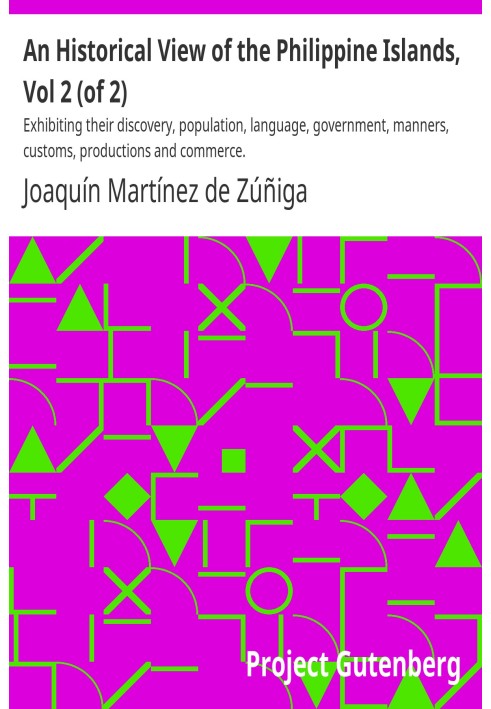 An Historical View of the Philippine Islands, Vol 2 (of 2)

Exhibiting their discovery, population, language, government, manners, customs, productions and commerce.

Joaquín Martínez de Zúñiga

Project Gutenberg